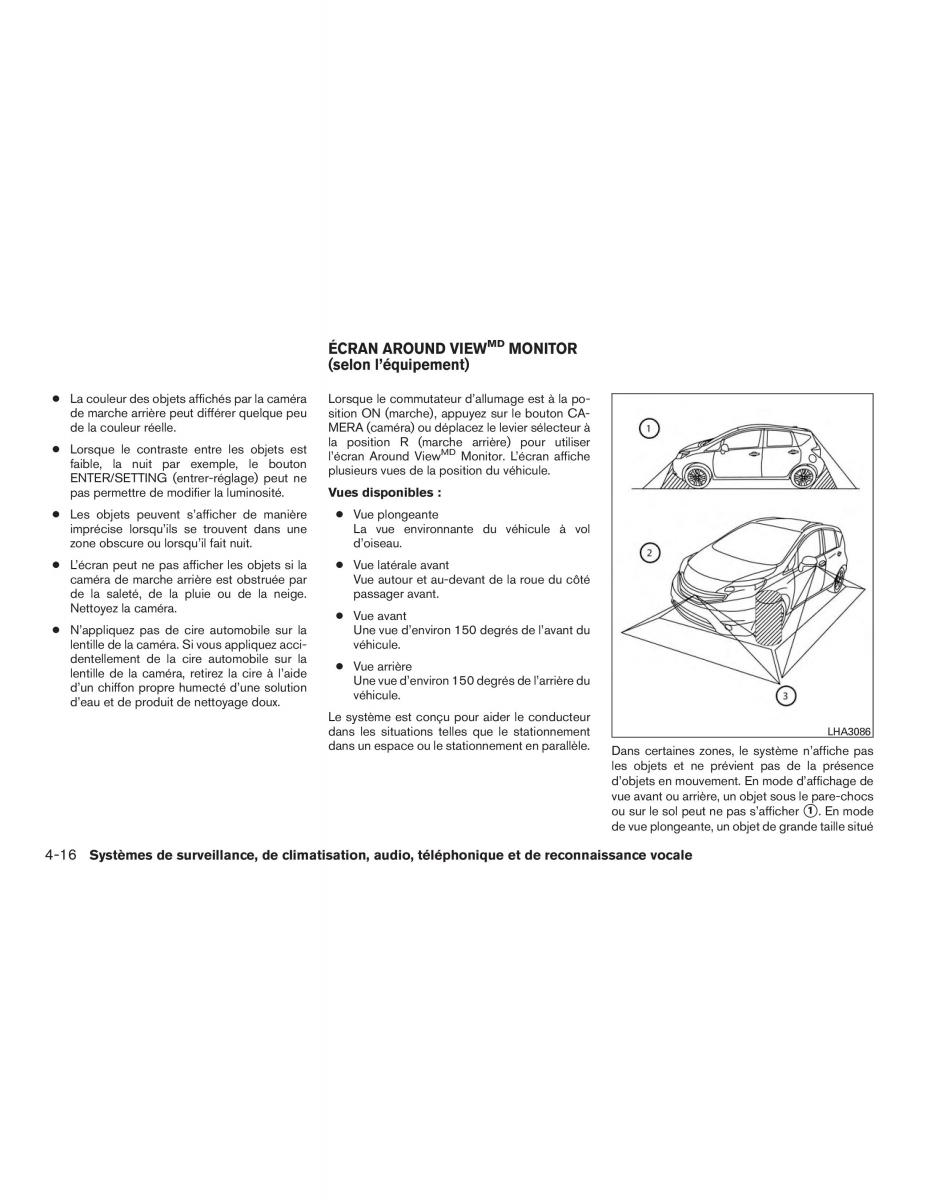 ● La couleur des objets affichés par la caméra de marche arrière peut différer quelque peu de la couleur réelle.

● Lorsque le contraste entre les objets est faible, la nuit par exemple, le bouton ENTER/SETTING (entrer-réglage) peut ne pas permettre de modifier la luminosité.

● Les objets peuvent s'afficher de manière imprécise lorsqu'ils se trouvent dans une zone obscure ou lorsqu'il fait nuit.

● L'écran peut ne pas afficher les objets si la caméra de marche arrière est obstruée par de la saleté, de la pluie ou de la neige. Nettoyez la caméra.

● N'appliquez pas de cire automobile sur la lentille de la caméra. Si vous appliquez accidentellement de la cire automobile sur la lentille de la caméra, retirez la cire à l'aide d'un chiffon propre humecté d'une solution d'eau et de produit de nettoyage doux.

ÉCRAN AROUND VIEW$^{MD}$ MONITOR (selon l'équipement)

Lorsque le commutateur d'allumage est à la position ON (marche), appuyez sur le bouton CAMERA (caméra) ou déplacez le levier sélecteur à la position R (marche arrière) pour utiliser l'écran Around View$^{MD}$ Monitor. L'écran affiche plusieurs vues de la position du véhicule.

Vues disponibles :

● Vue plongeante
La vue environnante du véhicule à vol d'oiseau.

● Vue latérale avant
Vue autour et au-devant de la roue du côté passager avant.

● Vue avant
Une vue d'environ 150 degrés de l'avant du véhicule.

● Vue arrière
Une vue d'environ 150 degrés de l'arrière du véhicule.

Le système est conçu pour aider le conducteur dans les situations telles que le stationnement dans un espace ou le stationnement en parallèle.

1
2
3
LHA3086

Dans certaines zones, le système n'affiche pas les objets et ne prévient pas de la présence d'objets en mouvement. En mode d'affichage de vue avant ou arrière, un objet sous le pare-chocs ou sur le sol peut ne pas s'afficher ①. En mode de vue plongeante, un objet de grande taille situé

4-16 Systèmes de surveillance, de climatisation, audio, téléphonique et de reconnaissance vocale